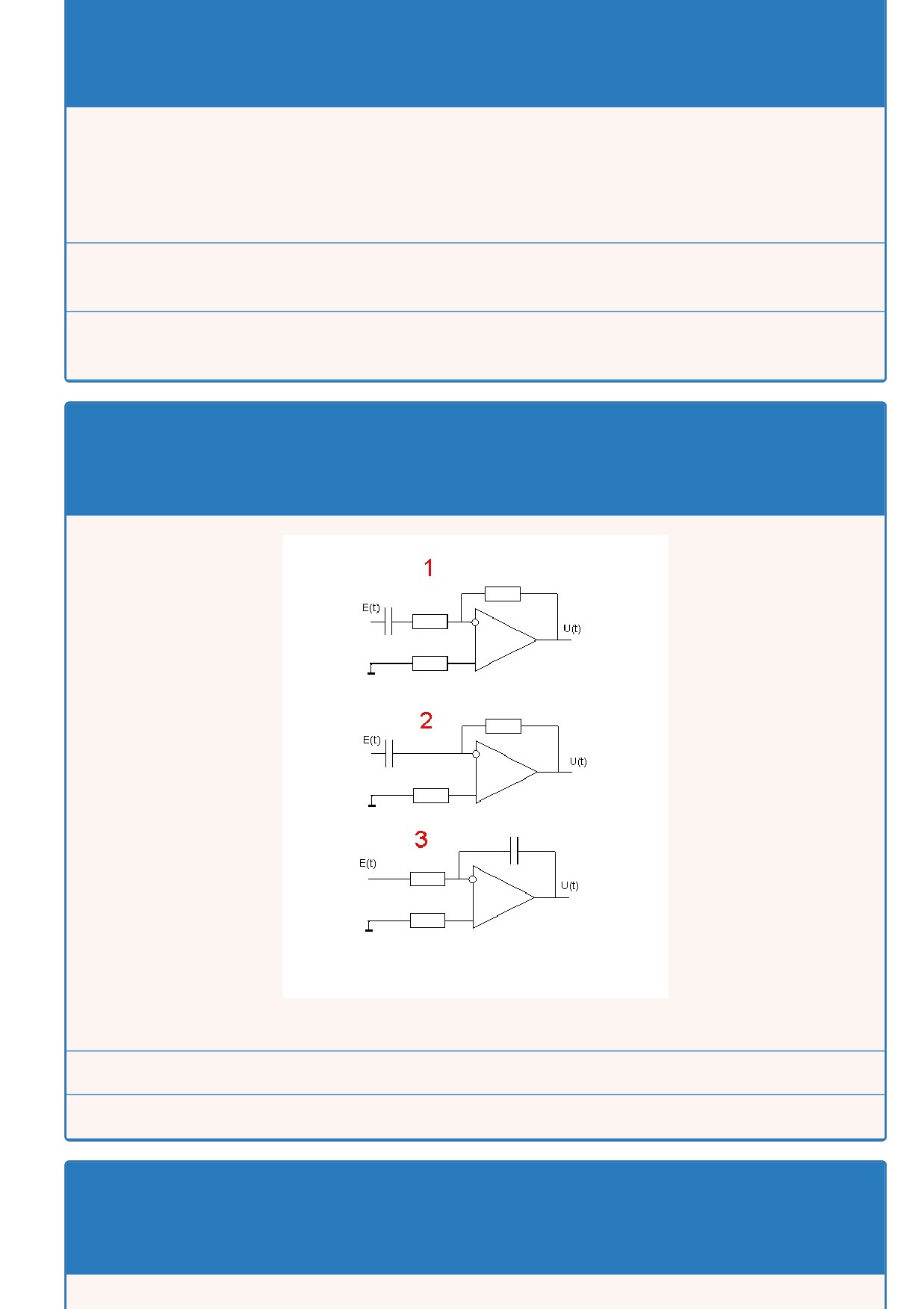 1

E(t)

U(t)

2

E(t)

U(t)

3

E(t)

U(t)